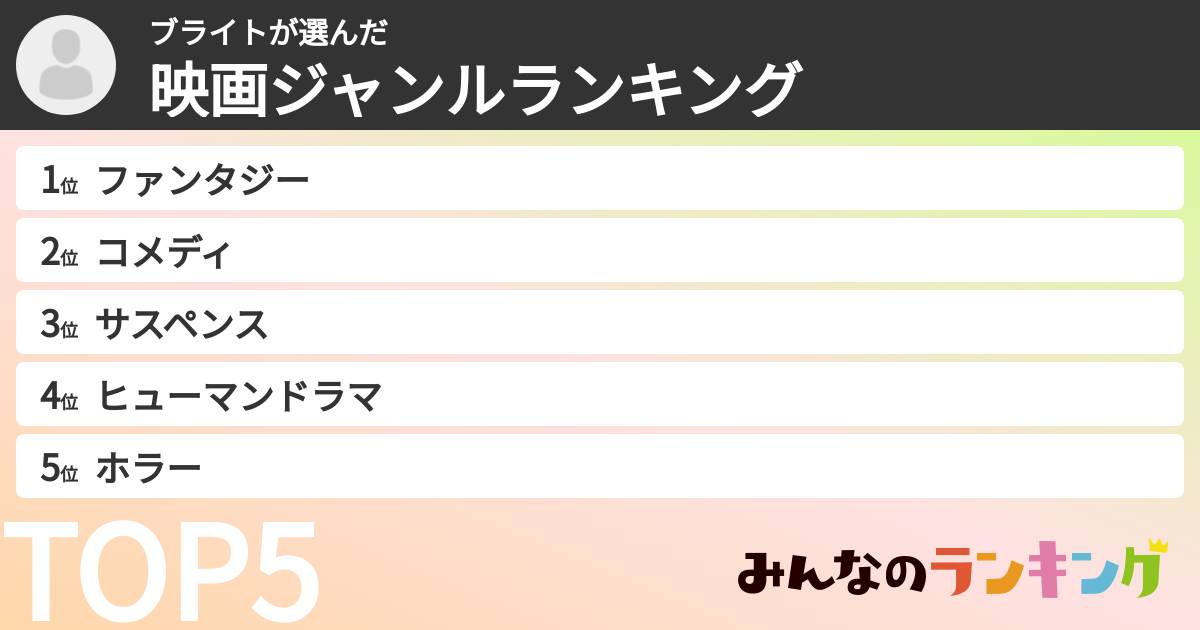 ブライトが選んだ
映画ジャンルランキング

1位 ファンタジー

2位 コメディ

3位 サスペンス

4位 ヒューマンドラマ

5位 ホラー

TOP5

みんなのランキング